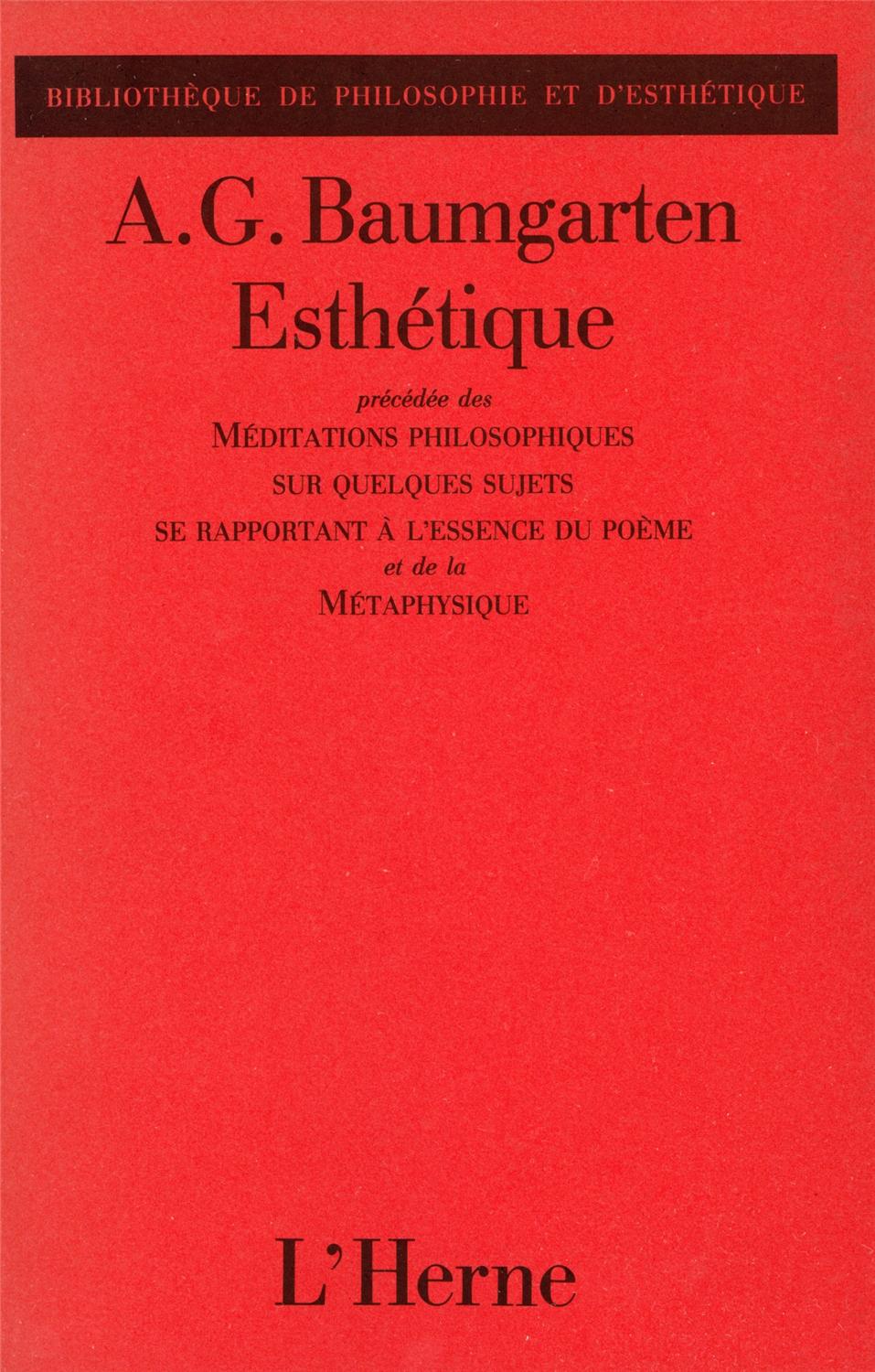 BIBLIOTHÈQUE DE PHILOSOPHIE ET D'ESTHÉTIQUE

A.G. Baumgarten
Esthétique

précédée des
MÉDITATIONS PHILOSOPHIQUES
SUR QUELQUES SUJETS
SE RAPPORTANT À L'ESSENCE DU POÈME
et de la
MÉTAPHYSIQUE

L'Herne